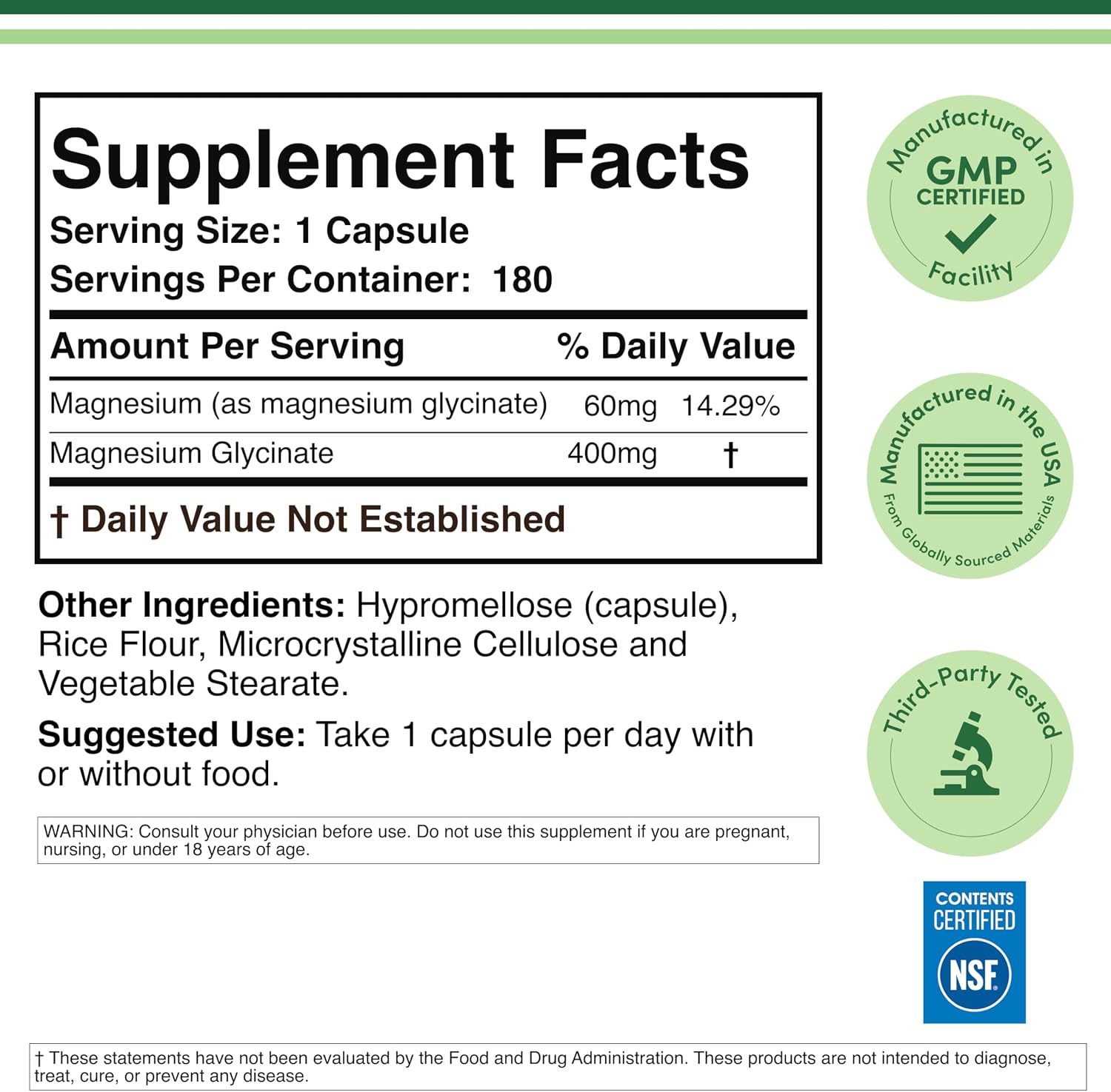 Supplement Facts
Serving Size: 1 Capsule
Servings Per Container: 180

| Amount Per Serving | | % Daily Value |
|---|---|---|
| Magnesium (as magnesium glycinate) | 60mg | 14.29% |
| Magnesium Glycinate | 400mg | † |

† Daily Value Not Established

Other Ingredients: Hypromellose (capsule), Rice Flour, Microcrystalline Cellulose and Vegetable Stearate.

Suggested Use: Take 1 capsule per day with or without food.

WARNING: Consult your physician before use. Do not use this supplement if you are pregnant, nursing, or under 18 years of age.

Manufactured in GMP CERTIFIED Facility

Manufactured in the USA From Globally Sourced Materials

Third-Party Tested

CONTENTS CERTIFIED NSF

† These statements have not been evaluated by the Food and Drug Administration. These products are not intended to diagnose, treat, cure, or prevent any disease.